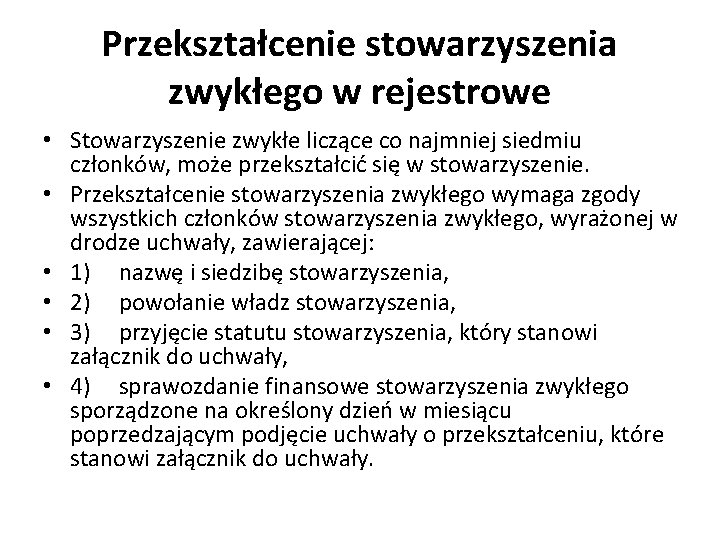 Przekształcenie stowarzyszenia zwykłego w rejestrowe

• Stowarzyszenie zwykłe liczące co najmniej siedmiu członków, może przekształcić się w stowarzyszenie.
• Przekształcenie stowarzyszenia zwykłego wymaga zgody wszystkich członków stowarzyszenia zwykłego, wyrażonej w drodze uchwały, zawierającej:
• 1) nazwę i siedzibę stowarzyszenia,
• 2) powołanie władz stowarzyszenia,
• 3) przyjęcie statutu stowarzyszenia, który stanowi załącznik do uchwały,
• 4) sprawozdanie finansowe stowarzyszenia zwykłego sporządzone na określony dzień w miesiącu poprzedzającym podjęcie uchwały o przekształceniu, które stanowi załącznik do uchwały.